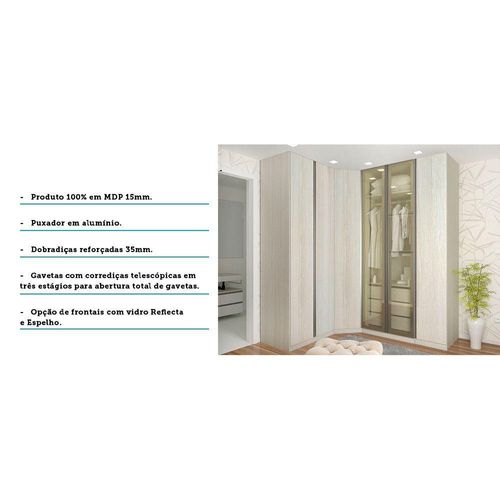 - Produto 100% em MDP 15mm.

- Puxador em alumínio.

- Dobradiças reforçadas 35mm.

- Gavetas com corrediças telescópicas em três estágios para abertura total de gavetas.

- Opção de frontais com vidro Reflecta e Espelho.